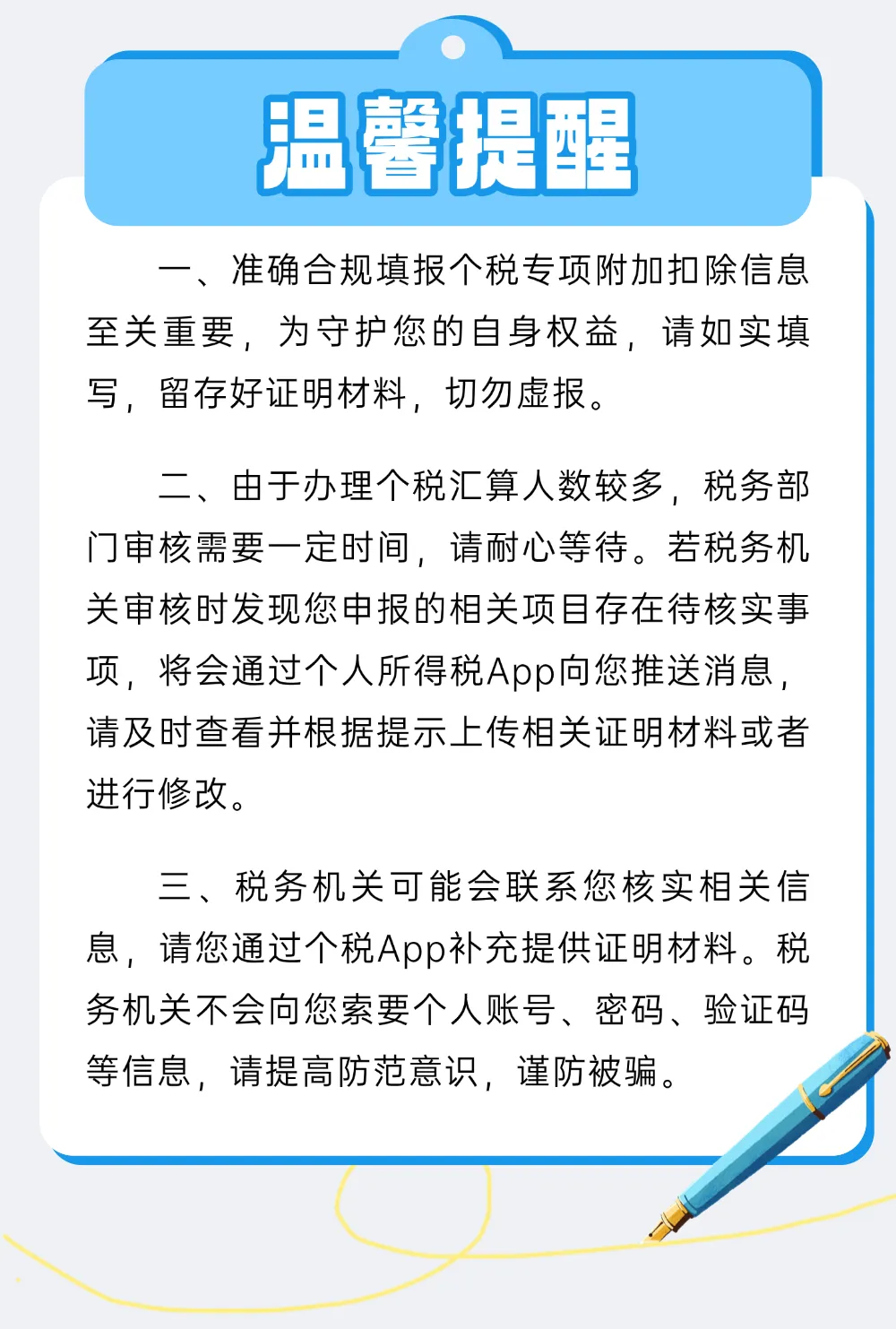 温馨提醒

一、准确合规填报个税专项附加扣除信息至关重要，为守护您的自身权益，请如实填写，留存好证明材料，切勿虚报。

二、由于办理个税汇算人数较多，税务部门审核需要一定时间，请耐心等待。若税务机关审核时发现您申报的相关项目存在待核实事项，将会通过个人所得税App向您推送消息，请及时查看并根据提示上传相关证明材料或者进行修改。

三、税务机关可能会联系您核实相关信息，请您通过个税App补充提供证明材料。税务机关不会向您索要个人账号、密码、验证码等信息，请提高防范意识，谨防被骗。